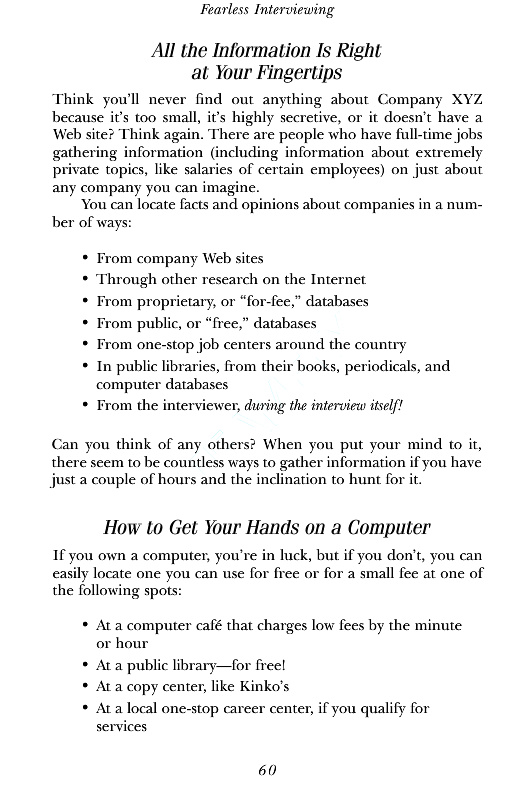 Fearless Interviewing

All the Information Is Right at Your Fingertips

Think you'll never find out anything about Company XYZ because it's too small, it's highly secretive, or it doesn't have a Web site? Think again. There are people who have full-time jobs gathering information (including information about extremely private topics, like salaries of certain employees) on just about any company you can imagine.

You can locate facts and opinions about companies in a number of ways:

• From company Web sites
• Through other research on the Internet
• From proprietary, or "for-fee," databases
• From public, or "free," databases
• From one-stop job centers around the country
• In public libraries, from their books, periodicals, and computer databases
• From the interviewer, during the interview itself!

Can you think of any others? When you put your mind to it, there seem to be countless ways to gather information if you have just a couple of hours and the inclination to hunt for it.

How to Get Your Hands on a Computer

If you own a computer, you're in luck, but if you don't, you can easily locate one you can use for free or for a small fee at one of the following spots:

• At a computer café that charges low fees by the minute or hour
• At a public library—for free!
• At a copy center, like Kinko's
• At a local one-stop career center, if you qualify for services

60